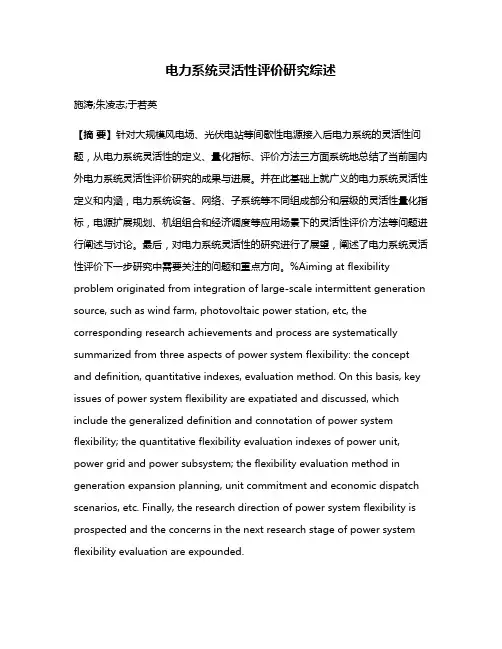 电力系统灵活性评价研究综述

施涛;朱凌志;于若英

【摘 要】针对大规模风电场、光伏电站等间歇性电源接入后电力系统的灵活性问题，从电力系统灵活性的定义、量化指标、评价方法三方面系统地总结了当前国内外电力系统灵活性评价研究的成果与进展。并在此基础上就广义的电力系统灵活性定义和内涵，电力系统设备、网络、子系统等不同组成部分和层级的灵活性量化指标，电源扩展规划、机组组合和经济调度等应用场景下的灵活性评价方法等问题进行阐述与讨论。最后，对电力系统灵活性的研究进行了展望，阐述了电力系统灵活性评价下一步研究中需要关注的问题和重点方向。%Aiming at flexibility problem originated from integration of large-scale intermittent generation source, such as wind farm, photovoltaic power station, etc, the corresponding research achievements and process are systematically summarized from three aspects of power system flexibility: the concept and definition, quantitative indexes, evaluation method. On this basis, key issues of power system flexibility are expatiated and discussed, which include the generalized definition and connotation of power system flexibility; the quantitative flexibility evaluation indexes of power unit, power grid and power subsystem; the flexibility evaluation method in generation expansion planning, unit commitment and economic dispatch scenarios, etc. Finally, the research direction of power system flexibility is prospected and the concerns in the next research stage of power system flexibility evaluation are expounded.